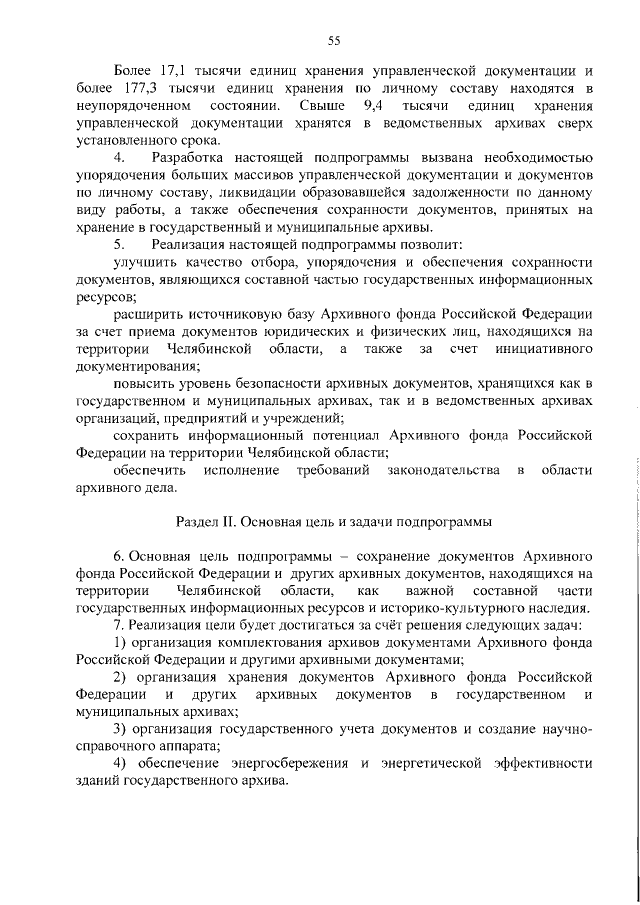 55

Более 17,1 тысячи единиц хранения управленческой документации и более 177,3 тысячи единиц хранения по личному составу находятся в неупорядоченном состоянии. Свыше 9,4 тысячи единиц хранения управленческой документации хранятся в ведомственных архивах сверх установленного срока.

4. Разработка настоящей подпрограммы вызвана необходимостью упорядочения больших массивов управленческой документации и документов по личному составу, ликвидации образовавшейся задолженности по данному виду работы, а также обеспечения сохранности документов, принятых на хранение в государственный и муниципальные архивы.

5. Реализация настоящей подпрограммы позволит:

улучшить качество отбора, упорядочения и обеспечения сохранности документов, являющихся составной частью государственных информационных ресурсов;

расширить источниковую базу Архивного фонда Российской Федерации за счет приема документов юридических и физических лиц, находящихся на территории Челябинской области, а также за счет инициативного документирования;

повысить уровень безопасности архивных документов, хранящихся как в государственном и муниципальных архивах, так и в ведомственных архивах организаций, предприятий и учреждений;

сохранить информационный потенциал Архивного фонда Российской Федерации на территории Челябинской области;

обеспечить исполнение требований законодательства в области архивного дела.

Раздел II. Основная цель и задачи подпрограммы

6. Основная цель подпрограммы – сохранение документов Архивного фонда Российской Федерации и других архивных документов, находящихся на территории Челябинской области, как важной составной части государственных информационных ресурсов и историко-культурного наследия.

7. Реализация цели будет достигаться за счёт решения следующих задач:

1) организация комплектования архивов документами Архивного фонда Российской Федерации и другими архивными документами;

2) организация хранения документов Архивного фонда Российской Федерации и других архивных документов в государственном и муниципальных архивах;

3) организация государственного учета документов и создание научно-справочного аппарата;

4) обеспечение энергосбережения и энергетической эффективности зданий государственного архива.